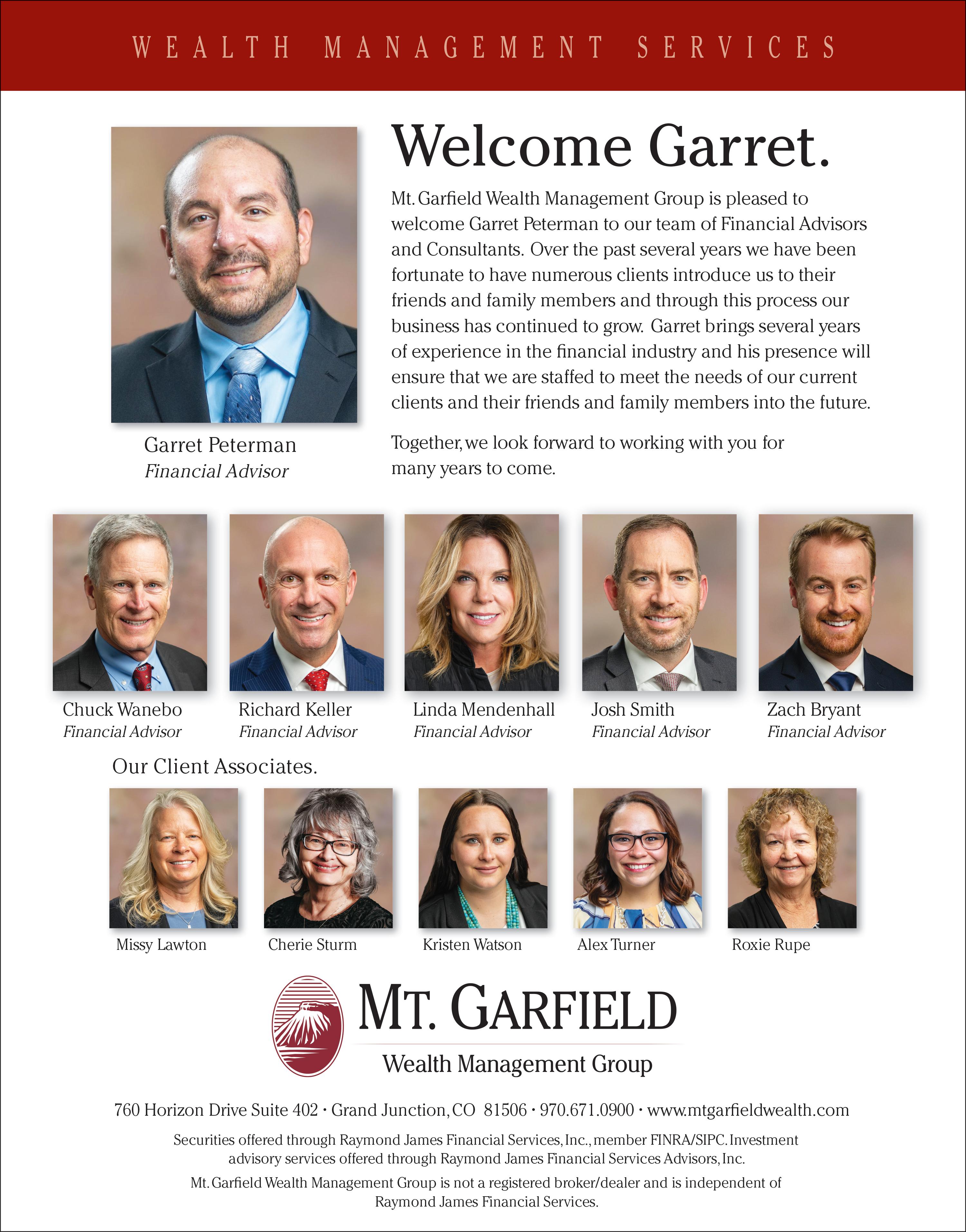 WEALTH MANAGEMENT SERVICES

Welcome Garret.

Mt. Garfield Wealth Management Group is pleased to welcome Garret Peterman to our team of Financial Advisors and Consultants. Over the past several years we have been fortunate to have numerous clients introduce us to their friends and family members and through this process our business has continued to grow. Garret brings several years of experience in the financial industry and his presence will ensure that we are staffed to meet the needs of our current clients and their friends and family members into the future.

Together, we look forward to working with you for many years to come.

Garret Peterman
Financial Advisor

Chuck Wanebo
Financial Advisor

Richard Keller
Financial Advisor

Linda Mendenhall
Financial Advisor

Josh Smith
Financial Advisor

Zach Bryant
Financial Advisor

Our Client Associates.

Missy Lawton

Cherie Sturm

Kristen Watson

Alex Turner

Roxie Rupe

MT. GARFIELD
Wealth Management Group

760 Horizon Drive Suite 402 · Grand Junction, CO 81506 · 970.671.0900 · www.mtgarfieldwealth.com

Securities offered through Raymond James Financial Services, Inc., member FINRA/SIPC. Investment advisory services offered through Raymond James Financial Services Advisors, Inc.

Mt. Garfield Wealth Management Group is not a registered broker/dealer and is independent of Raymond James Financial Services.